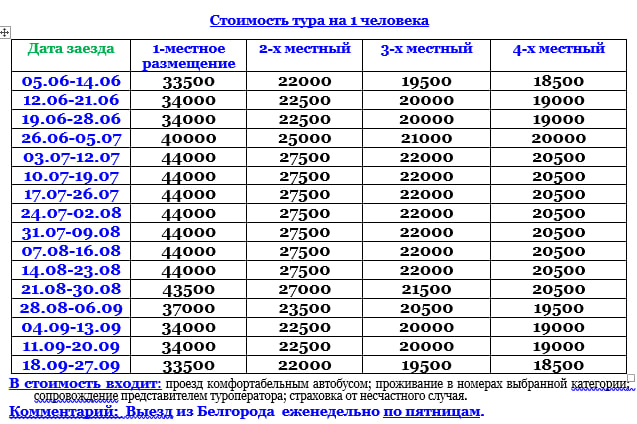 Стоимость тура на 1 человека

| Дата заезда | 1-местное размещение | 2-х местный | 3-х местный | 4-х местный |
|---|---|---|---|---|
| 05.06-14.06 | 33500 | 22000 | 19500 | 18500 |
| 12.06-21.06 | 34000 | 22500 | 20000 | 19000 |
| 19.06-28.06 | 34000 | 22500 | 20000 | 19000 |
| 26.06-05.07 | 40000 | 25000 | 21000 | 20000 |
| 03.07-12.07 | 44000 | 27500 | 22000 | 20500 |
| 10.07-19.07 | 44000 | 27500 | 22000 | 20500 |
| 17.07-26.07 | 44000 | 27500 | 22000 | 20500 |
| 24.07-02.08 | 44000 | 27500 | 22000 | 20500 |
| 31.07-09.08 | 44000 | 27500 | 22000 | 20500 |
| 07.08-16.08 | 44000 | 27500 | 22000 | 20500 |
| 14.08-23.08 | 44000 | 27500 | 22000 | 20500 |
| 21.08-30.08 | 43500 | 27000 | 21500 | 20500 |
| 28.08-06.09 | 37000 | 23500 | 20500 | 19500 |
| 04.09-13.09 | 34000 | 22500 | 20000 | 19000 |
| 11.09-20.09 | 34000 | 22500 | 20000 | 19000 |
| 18.09-27.09 | 33500 | 22000 | 19500 | 18500 |

В стоимость входит: проезд комфортабельным автобусом; проживание в номерах выбранной категории; сопровождение представителем туроператора; страховка от несчастного случая.

Комментарий: Выезд из Белгорода еженедельно по пятницам.